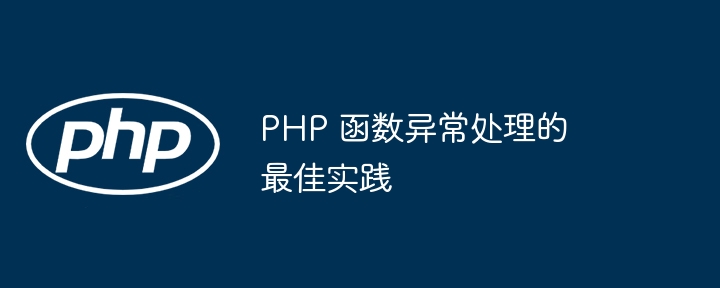 php

PHP 函数异常处理的最佳实践